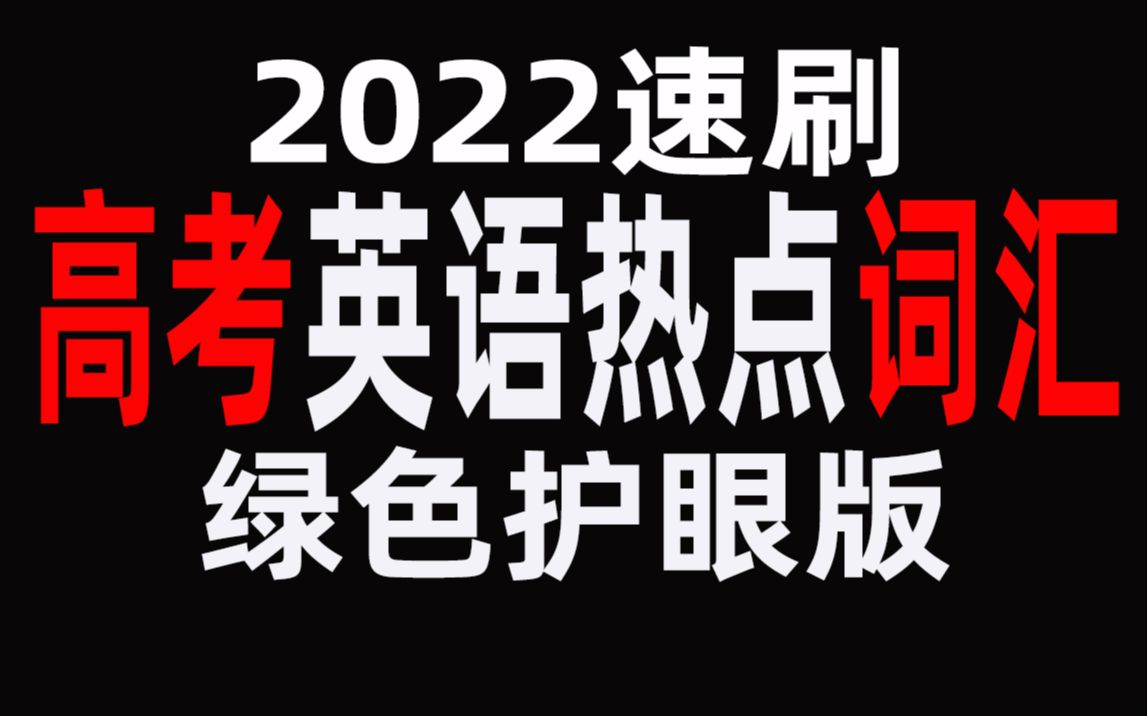 2022速刷
高考英语热点词汇
绿色护眼版